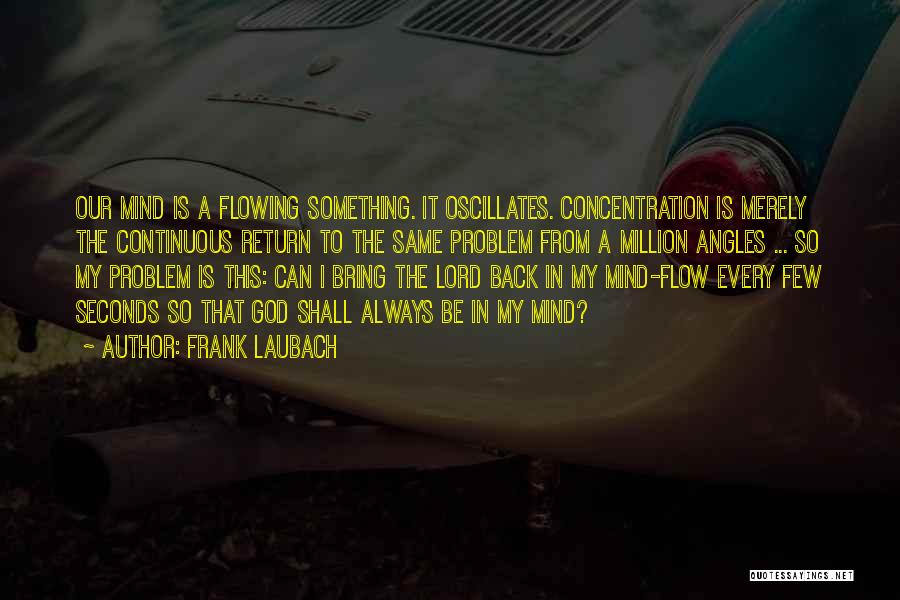 OUR MIND IS A FLOWING SOMETHING. IT OSCILLATES. CONCENTRATION IS MERELY THE CONTINUOUS RETURN TO THE SAME PROBLEM FROM A MILLION ANGLES ... SO MY PROBLEM IS THIS: CAN I BRING THE LORD BACK IN MY MIND-FLOW EVERY FEW SECONDS SO THAT GOD SHALL ALWAYS BE IN MY MIND?

~ AUTHOR: FRANK LAUBACH

QUOTESSAYINGS.NET